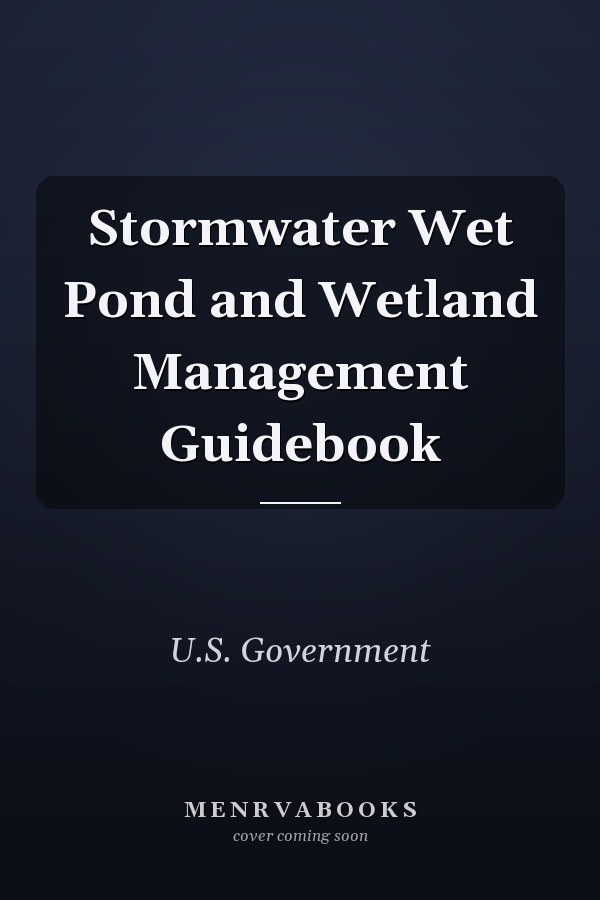 Stormwater Wet Pond and Wetland Management Guidebook

U.S. Government

MENRVABOOKS
cover coming soon